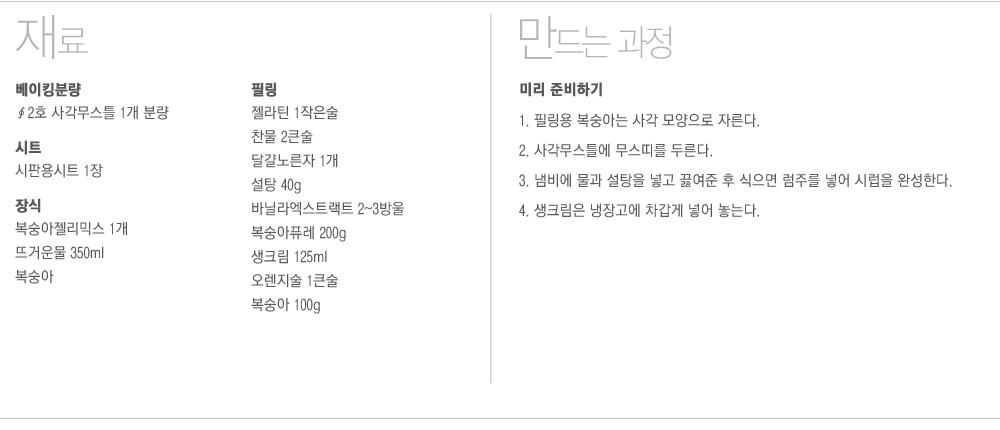 재료

베이킹분량
∮2호 사각무스틀 1개 분량

시트
시판용시트 1장

장식
복숭아젤리믹스 1개
뜨거운물 350ml
복숭아

필링
젤라틴 1작은술
찬물 2큰술
달걀노른자 1개
설탕 40g
바닐라엑스트랙트 2~3방울
복숭아퓨레 200g
생크림 125ml
오렌지술 1큰술
복숭아 100g

만드는 과정

미리 준비하기

1. 필링용 복숭아는 사각 모양으로 자른다.

2. 사각무스틀에 무스띠를 두른다.

3. 냄비에 물과 설탕을 넣고 끓여준 후 식으면 럼주를 넣어 시럽을 완성한다.

4. 생크림은 냉장고에 차갑게 넣어 놓는다.